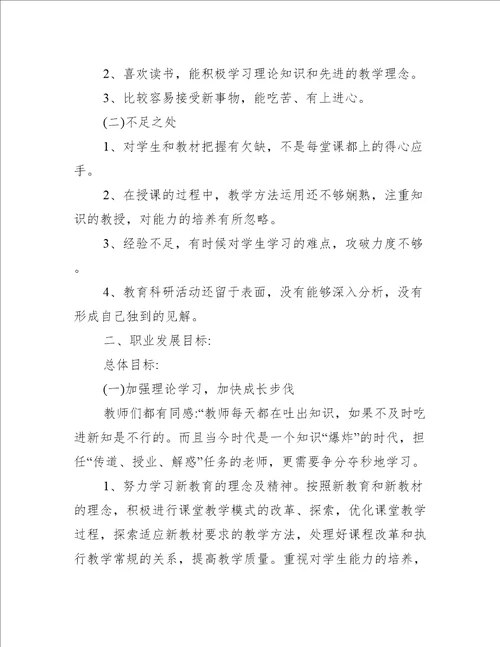 2、喜欢读书，能积极学习理论知识和先进的教学理念。

3、比较容易接受新事物，能吃苦、有上进心。

(二)不足之处

1、对学生和教材把握有欠缺，不是每堂课都上的得心应手。

2、在授课的过程中，教学方法运用还不够娴熟，注重知识的教授，对能力的培养有所忽略。

3、经验不足，有时候对学生学习的难点，攻破力度不够。

4、教育科研活动还留于表面，没有能够深入分析，没有形成自己独到的见解。

二、职业发展目标:

总体目标:

(一)加强理论学习，加快成长步伐

教师们都有同感:“教师每天都在吐出知识，如果不及时吃进新知是不行的。而且当今时代是一个知识“爆炸”的时代，担任“传道、授业、解惑”任务的老师，更需要争分夺秒地学习。

1、努力学习新教育的理念及精神。按照新教育和新教材的理念，积极进行课堂教学模式的改革、探索，优化课堂教学过程，探索适应新教材要求的教学方法，处理好课程改革和执行教学常规的关系，提高教学质量。重视对学生能力的培养，